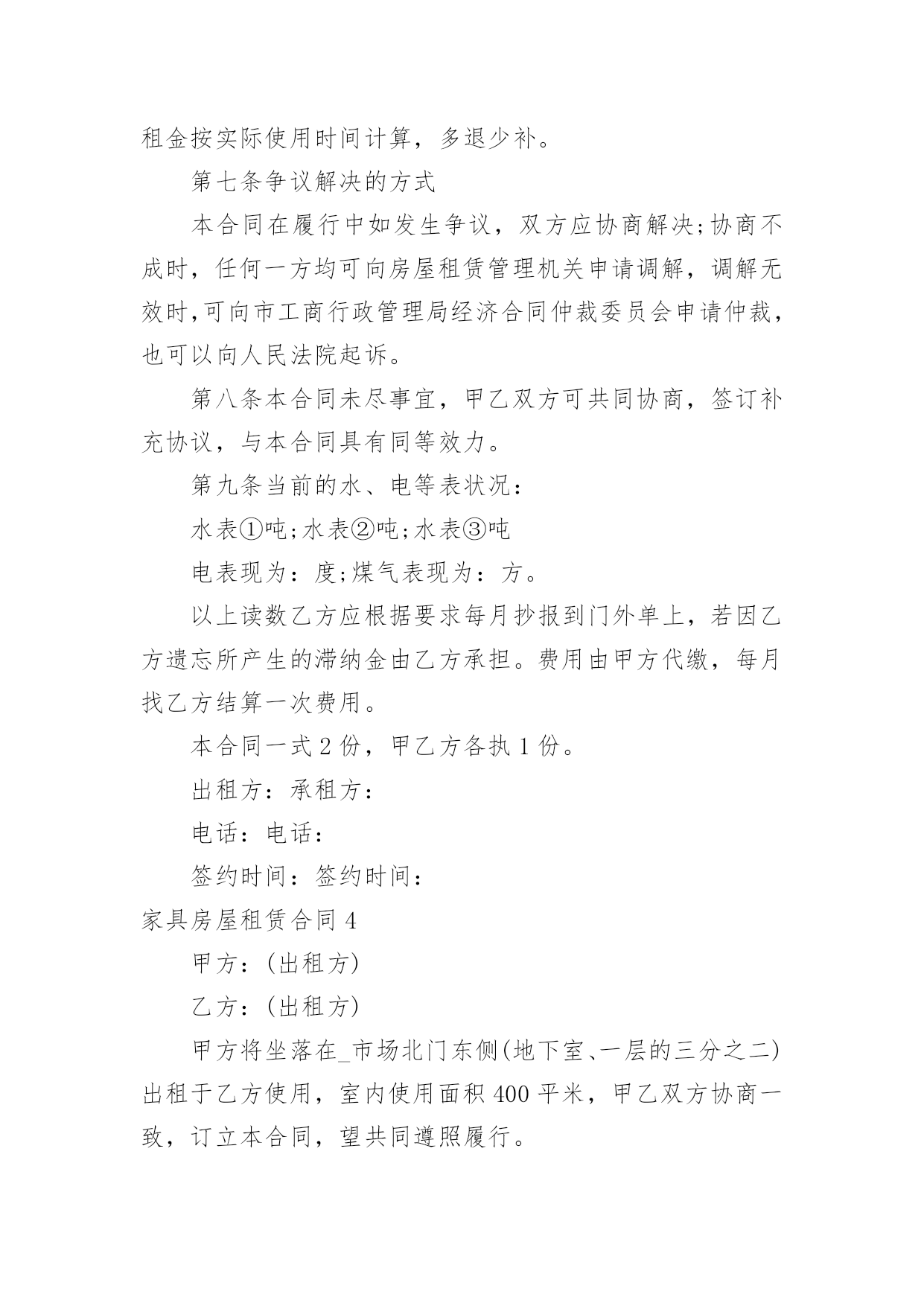 租金按实际使用时间计算，多退少补。

第七条争议解决的方式

本合同在履行中如发生争议，双方应协商解决;协商不成时，任何一方均可向房屋租赁管理机关申请调解，调解无效时,可向市工商行政管理局经济合同仲裁委员会申请仲裁，也可以向人民法院起诉。

第八条本合同未尽事宜，甲乙双方可共同协商，签订补充协议，与本合同具有同等效力。

第九条当前的水、电等表状况:

水表①吨;水表②吨;水表③吨

电表现为：度;煤气表现为：方。

以上读数乙方应根据要求每月抄报到门外单上，若因乙方遗忘所产生的滞纳金由乙方承担。费用由甲方代缴，每月找乙方结算一次费用。

本合同一式 2 份，甲乙方各执 1 份。

出租方：承租方：

电话：电话：

签约时间：签约时间：

家具房屋租赁合同 4

甲方：(出租方)

乙方：(出租方)

甲方将坐落在_市场北门东侧(地下室、一层的三分之二)出租于乙方使用，室内使用面积 400 平米，甲乙双方协商一致，订立本合同，望共同遵照履行。